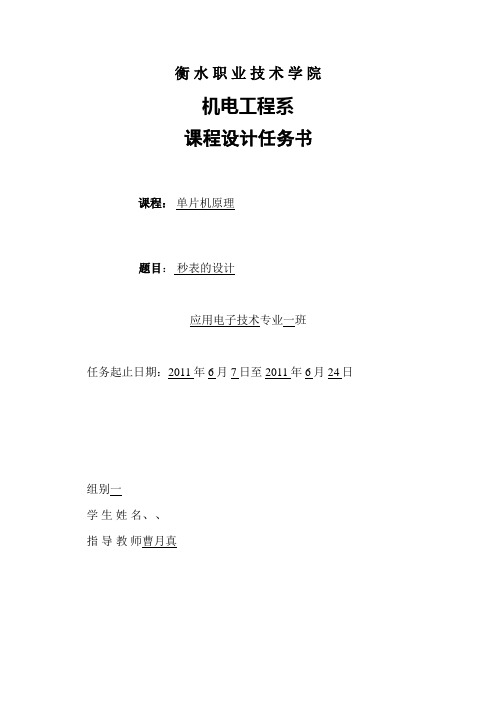 衡水职业技术学院

机电工程系

课程设计任务书

课程：单片机原理

题目：秒表的设计

应用电子技术专业一班

任务起止日期：2011年6月7日至2011年6月24日

组别一

学生姓名、、

指导教师曹月真